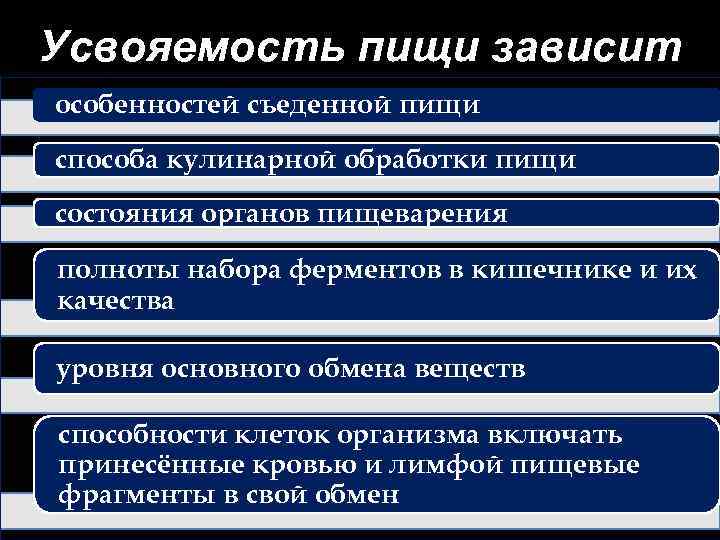 Усвояемость пищи зависит

особенностей съеденной пищи

способа кулинарной обработки пищи

состояния органов пищеварения

полноты набора ферментов в кишечнике и их качества

уровня основного обмена веществ

способности клеток организма включать принесённые кровью и лимфой пищевые фрагменты в свой обмен